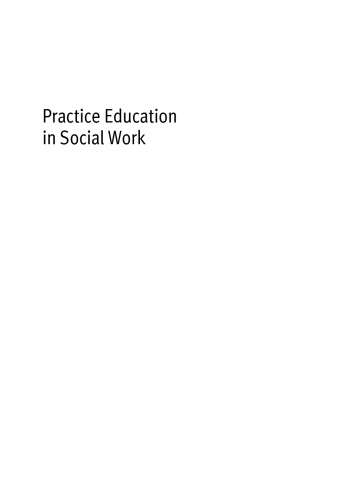 Practice Education in Social Work